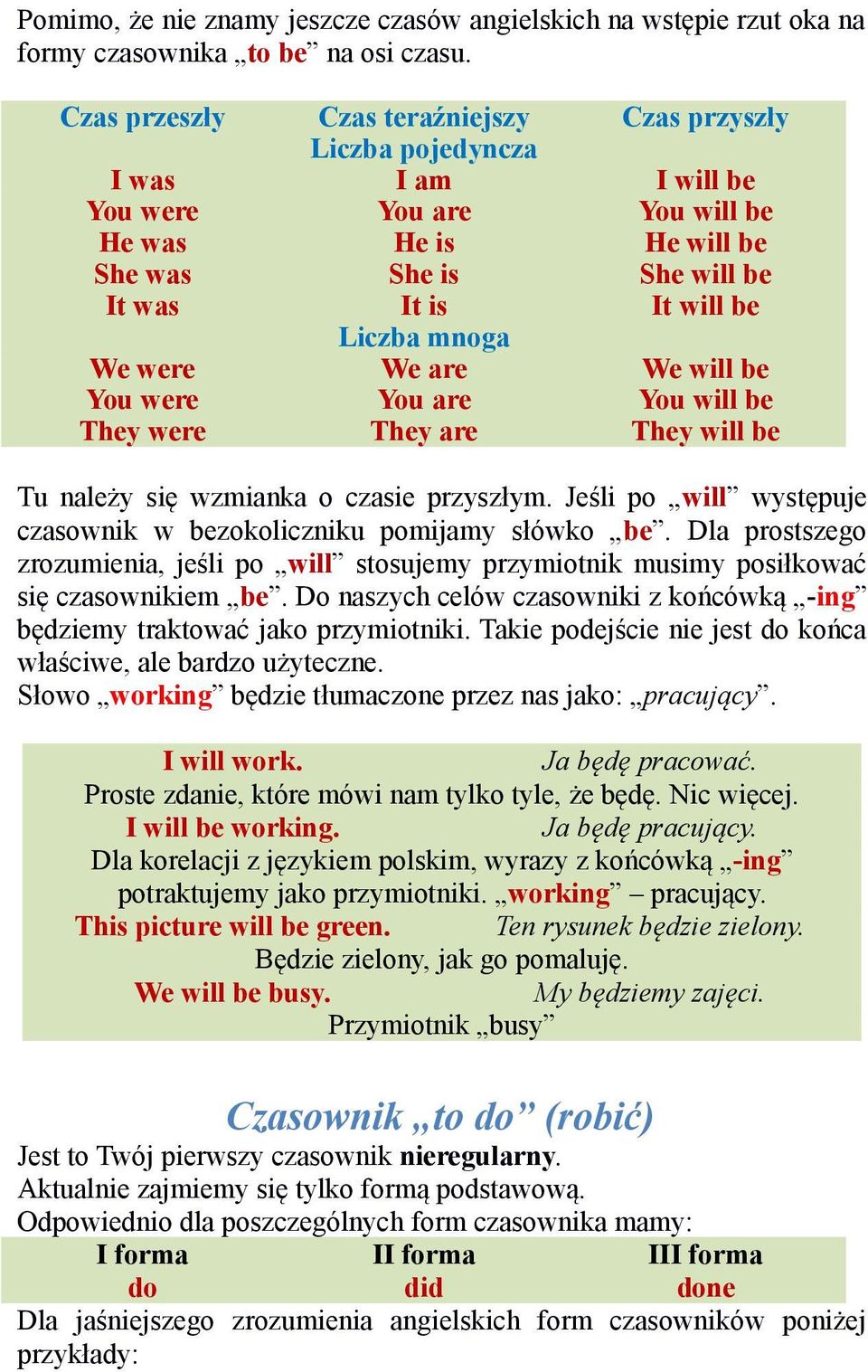 Pomimo, że nie znamy jeszcze czasów angielskich na wstępie rzut oka na formy czasownika „to be” na osi czasu.

| Czas przeszły | Czas teraźniejszy | Czas przyszły |
|---|---|---|
| | Liczba pojedyncza | |
| I was | I am | I will be |
| You were | You are | You will be |
| He was | He is | He will be |
| She was | She is | She will be |
| It was | It is | It will be |
| | Liczba mnoga | |
| We were | We are | We will be |
| You were | You are | You will be |
| They were | They are | They will be |

Tu należy się wzmianka o czasie przyszłym. Jeśli po „will” występuje czasownik w bezokoliczniku pomijamy słówko „be”. Dla prostszego zrozumienia, jeśli po „will” stosujemy przymiotnik musimy posiłkować się czasownikiem „be”. Do naszych celów czasowniki z końcówką „-ing” będziemy traktować jako przymiotniki. Takie podejście nie jest do końca właściwe, ale bardzo użyteczne.
Słowo „working” będzie tłumaczone przez nas jako: „pracujący”.

I will work. Ja będę pracować.
Proste zdanie, które mówi nam tylko tyle, że będę. Nic więcej.
I will be working. Ja będę pracujący.
Dla korelacji z językiem polskim, wyrazy z końcówką „-ing” potraktujemy jako przymiotniki. „working” – pracujący.
This picture will be green. Ten rysunek będzie zielony.
Będzie zielony, jak go pomaluję.
We will be busy. My będziemy zajęci.
Przymiotnik „busy”

Czasownik „to do” (robić)
Jest to Twój pierwszy czasownik nieregularny.
Aktualnie zajmiemy się tylko formą podstawową.
Odpowiednio dla poszczególnych form czasownika mamy:

| I forma | II forma | III forma |
|---|---|---|
| do | did | done |

Dla jaśniejszego zrozumienia angielskich form czasowników poniżej przykłady: